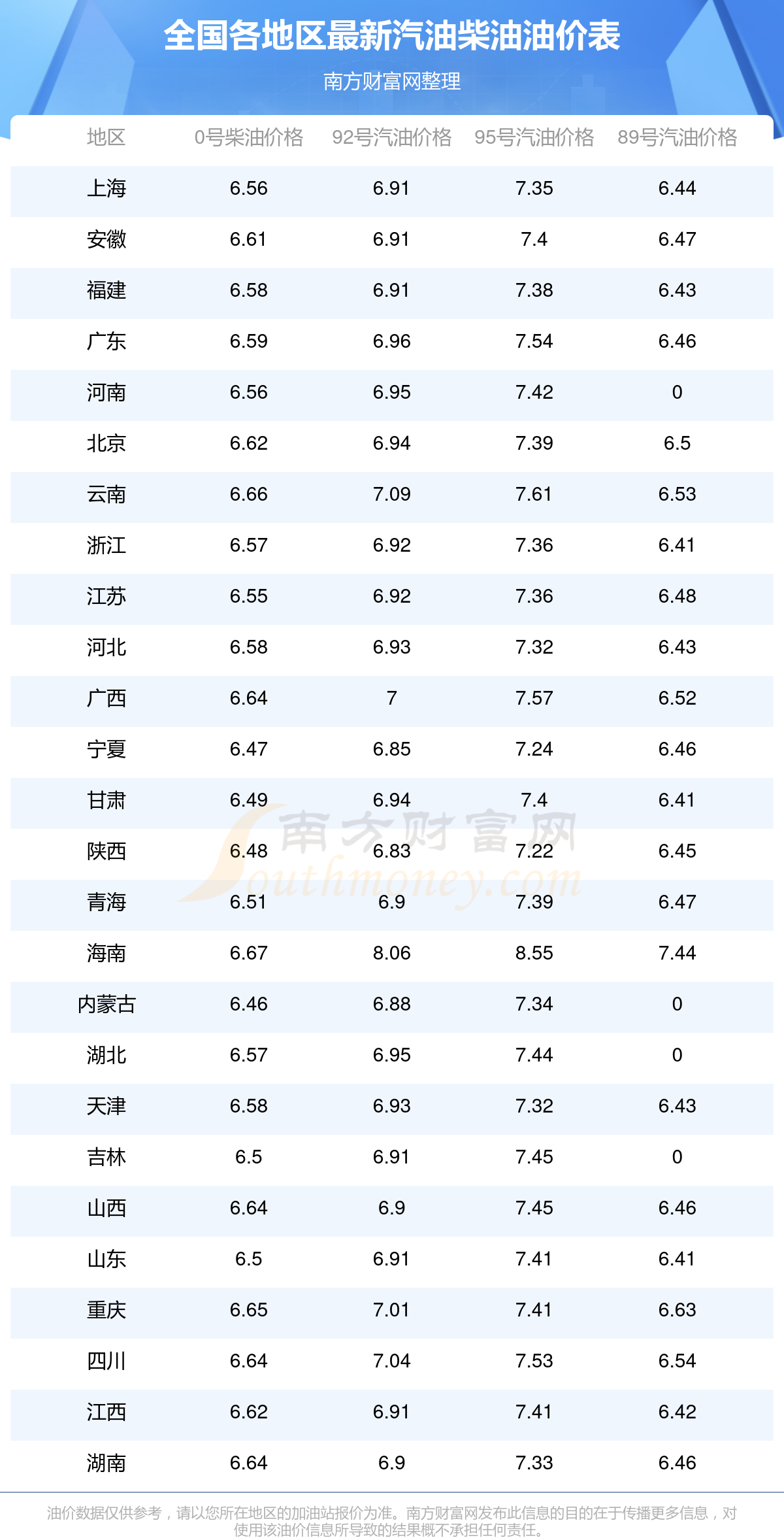 全国各地区最新汽油柴油油价表

南方财富网整理

| 地区 | 0号柴油价格 | 92号汽油价格 | 95号汽油价格 | 89号汽油价格 |
|---|---|---|---|---|
| 上海 | 6.56 | 6.91 | 7.35 | 6.44 |
| 安徽 | 6.61 | 6.91 | 7.4 | 6.47 |
| 福建 | 6.58 | 6.91 | 7.38 | 6.43 |
| 广东 | 6.59 | 6.96 | 7.54 | 6.46 |
| 河南 | 6.56 | 6.95 | 7.42 | 0 |
| 北京 | 6.62 | 6.94 | 7.39 | 6.5 |
| 云南 | 6.66 | 7.09 | 7.61 | 6.53 |
| 浙江 | 6.57 | 6.92 | 7.36 | 6.41 |
| 江苏 | 6.55 | 6.92 | 7.36 | 6.48 |
| 河北 | 6.58 | 6.93 | 7.32 | 6.43 |
| 广西 | 6.64 | 7 | 7.57 | 6.52 |
| 宁夏 | 6.47 | 6.85 | 7.24 | 6.46 |
| 甘肃 | 6.49 | 6.94 | 7.4 | 6.41 |
| 陕西 | 6.48 | 6.83 | 7.22 | 6.45 |
| 青海 | 6.51 | 6.9 | 7.39 | 6.47 |
| 海南 | 6.67 | 8.06 | 8.55 | 7.44 |
| 内蒙古 | 6.46 | 6.88 | 7.34 | 0 |
| 湖北 | 6.57 | 6.95 | 7.44 | 0 |
| 天津 | 6.58 | 6.93 | 7.32 | 6.43 |
| 吉林 | 6.5 | 6.91 | 7.45 | 0 |
| 山西 | 6.64 | 6.9 | 7.45 | 6.46 |
| 山东 | 6.5 | 6.91 | 7.41 | 6.41 |
| 重庆 | 6.65 | 7.01 | 7.41 | 6.63 |
| 四川 | 6.64 | 7.04 | 7.53 | 6.54 |
| 江西 | 6.62 | 6.91 | 7.41 | 6.42 |
| 湖南 | 6.64 | 6.9 | 7.33 | 6.46 |

油价数据仅供参考，请以您所在地区的加油站报价为准。南方财富网发布此信息的目的在于传播更多信息，对使用该油价信息所导致的结果概不承担任何责任。

南方财富网 Southmoney.com